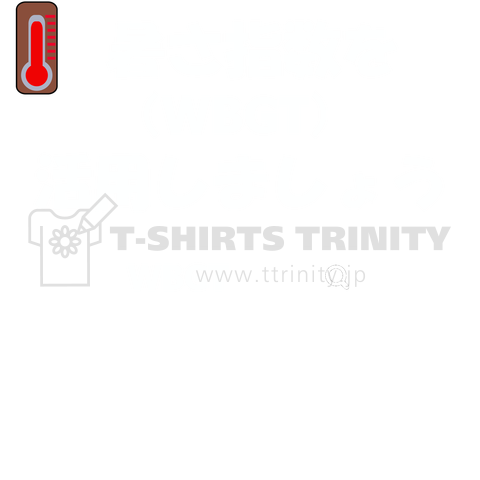 T-SHIRTS TRINITY
www.ttrinity.jp